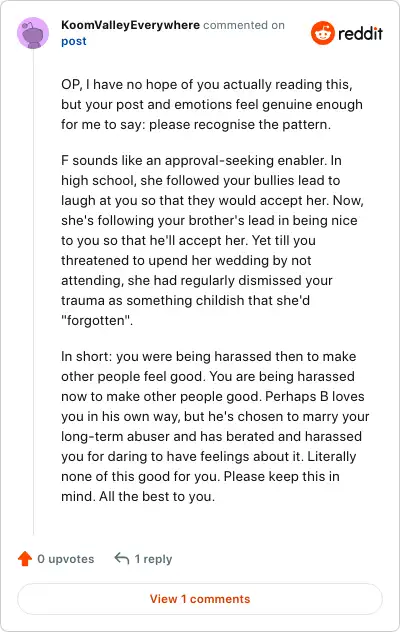 KoomValleyEverywhere commented on post

reddit

OP, I have no hope of you actually reading this, but your post and emotions feel genuine enough for me to say: please recognise the pattern.

F sounds like an approval-seeking enabler. In high school, she followed your bullies lead to laugh at you so that they would accept her. Now, she's following your brother's lead in being nice to you so that he'll accept her. Yet till you threatened to upend her wedding by not attending, she had regularly dismissed your trauma as something childish that she'd "forgotten".

In short: you were being harassed then to make other people feel good. You are being harassed now to make other people good. Perhaps B loves you in his own way, but he's chosen to marry your long-term abuser and has berated and harassed you for daring to have feelings about it. Literally none of this good for you. Please keep this in mind. All the best to you.

0 upvotes

1 reply

View 1 comments